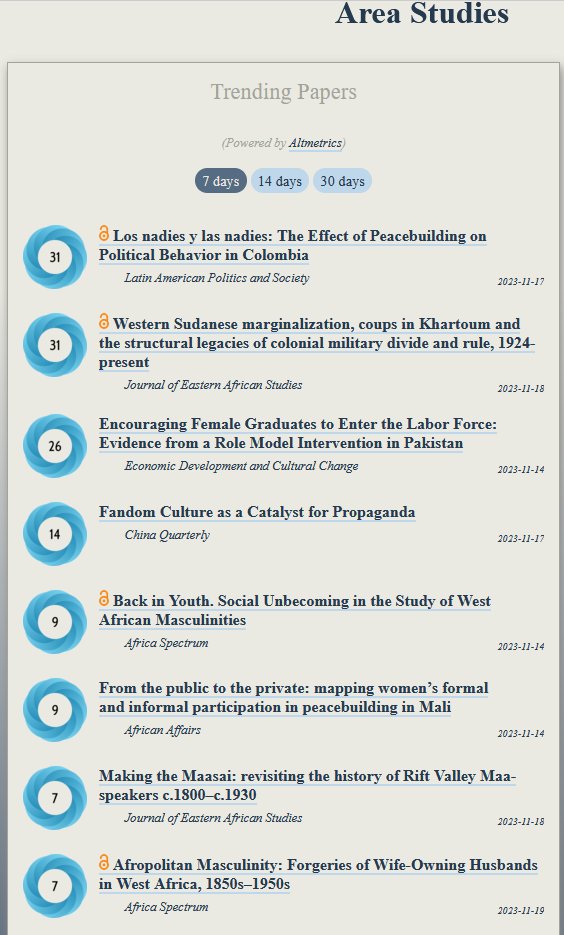 Area Studies

Trending Papers

(Powered by Altmetrics)

7 days 14 days 30 days

31

Los nadies y las nadies: The Effect of Peacebuilding on Political Behavior in Colombia

Latin American Politics and Society

2023-11-17

31

Western Sudanese marginalization, coups in Khartoum and the structural legacies of colonial military divide and rule, 1924-present

Journal of Eastern African Studies

2023-11-18

26

Encouraging Female Graduates to Enter the Labor Force: Evidence from a Role Model Intervention in Pakistan

Economic Development and Cultural Change

2023-11-14

14

Fandom Culture as a Catalyst for Propaganda

China Quarterly

2023-11-17

9

Back in Youth. Social Unbecoming in the Study of West African Masculinities

Africa Spectrum

2023-11-14

9

From the public to the private: mapping women's formal and informal participation in peacebuilding in Mali

African Affairs

2023-11-14

7

Making the Maasai: revisiting the history of Rift Valley Maa-speakers c.1800–c.1930

Journal of Eastern African Studies

2023-11-18

7

Afropolitan Masculinity: Forgeries of Wife-Owning Husbands in West Africa, 1850s–1950s

Africa Spectrum

2023-11-19